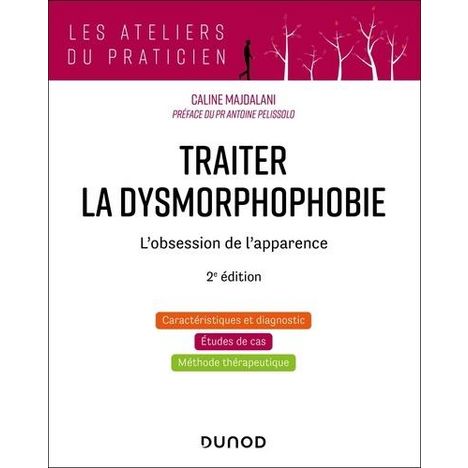 LES ATELIERS
DU PRATICIEN

CALINE MAJDALANI
PRÉFACE DU PR ANTOINE PELISSOLO

TRAITER
LA DYSMORPHOPHOBIE

L'obsession de l'apparence

2$^{e}$ édition

Caractéristiques et diagnostic

Études de cas

Méthode thérapeutique

DUNOD